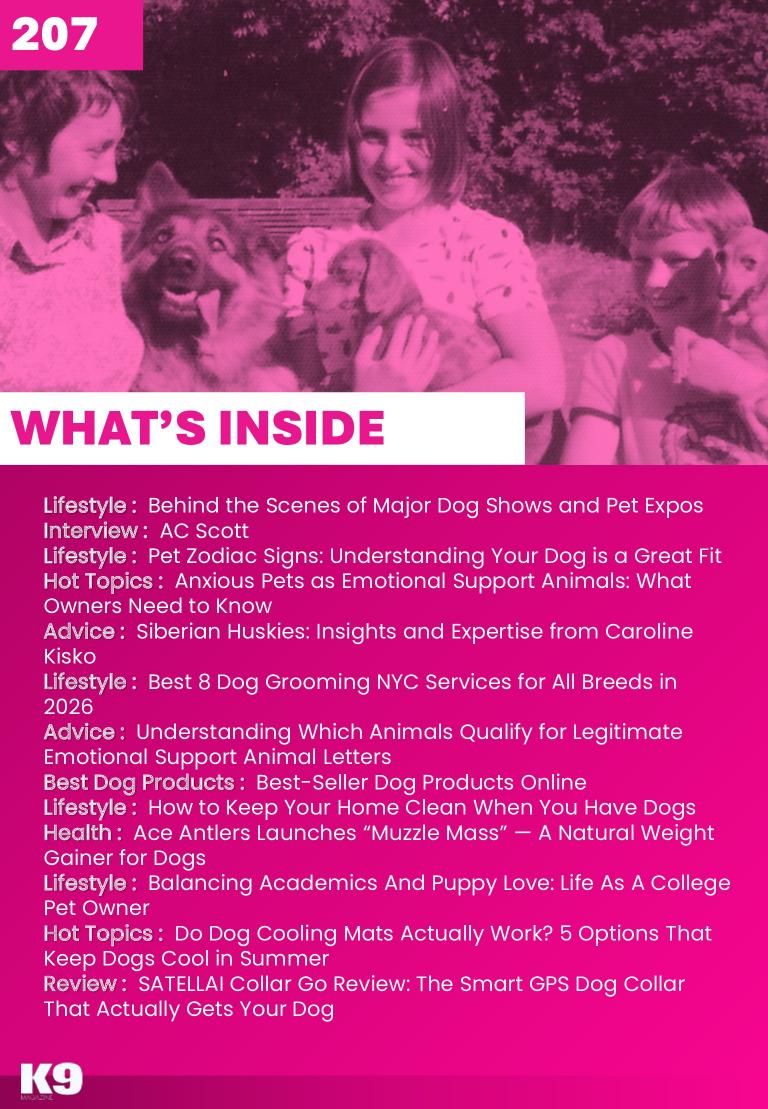 207

WHAT'S INSIDE

Lifestyle : Behind the Scenes of Major Dog Shows and Pet Expos
Interview : AC Scott
Lifestyle : Pet Zodiac Signs: Understanding Your Dog is a Great Fit
Hot Topics : Anxious Pets as Emotional Support Animals: What Owners Need to Know
Advice : Siberian Huskies: Insights and Expertise from Caroline Kisko
Lifestyle : Best 8 Dog Grooming NYC Services for All Breeds in 2026
Advice : Understanding Which Animals Qualify for Legitimate Emotional Support Animal Letters
Best Dog Products : Best-Seller Dog Products Online
Lifestyle : How to Keep Your Home Clean When You Have Dogs
Health : Ace Antlers Launches "Muzzle Mass" — A Natural Weight Gainer for Dogs
Lifestyle : Balancing Academics And Puppy Love: Life As A College Pet Owner
Hot Topics : Do Dog Cooling Mats Actually Work? 5 Options That Keep Dogs Cool in Summer
Review : SATELLAI Collar Go Review: The Smart GPS Dog Collar That Actually Gets Your Dog

K9
MAGAZINE